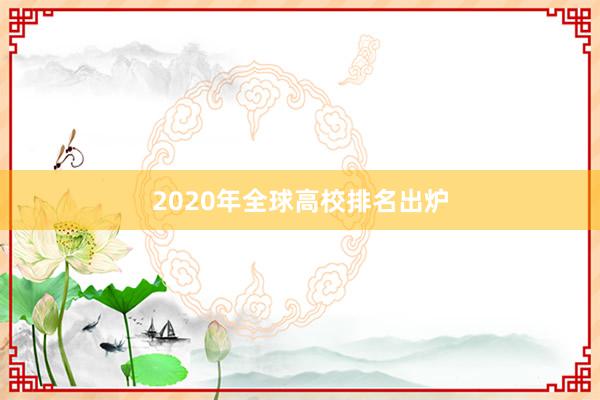 2020年全球高校排名出炉